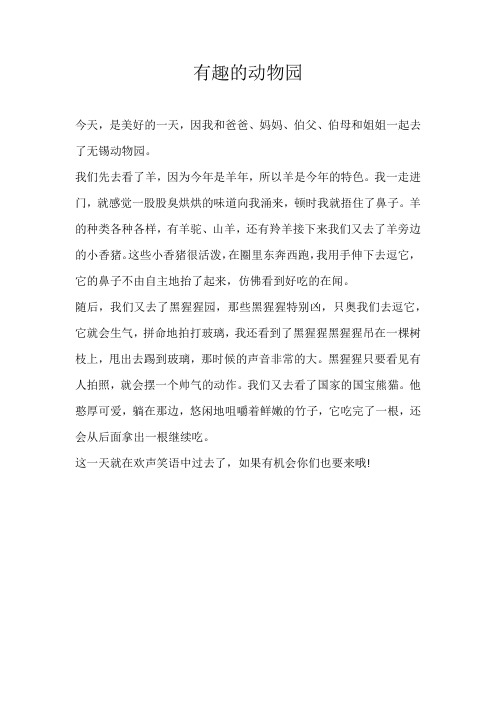 有趣的动物园

今天，是美好的一天，因我和爸爸、妈妈、伯父、伯母和姐姐一起去了无锡动物园。

我们先去看了羊，因为今年是羊年，所以羊是今年的特色。我一走进门，就感觉一股股臭烘烘的味道向我涌来，顿时我就捂住了鼻子。羊的种类各种各样，有羊驼、山羊，还有羚羊接下来我们又去了羊旁边的小香猪。这些小香猪很活泼，在圈里东奔西跑，我用手伸下去逗它，它的鼻子不由自主地抬了起来，仿佛看到好吃的在闻。

随后，我们又去了黑猩猩园，那些黑猩猩特别凶，只奥我们去逗它，它就会生气，拼命地拍打玻璃，我还看到了黑猩猩黑猩猩吊在一棵树枝上，甩出去踢到玻璃，那时候的声音非常的大。黑猩猩只要看见有人拍照，就会摆一个帅气的动作。我们又去看了国家的国宝熊猫。他憨厚可爱，躺在那边，悠闲地咀嚼着鲜嫩的竹子，它吃完了一根，还会从后面拿出一根继续吃。

这一天就在欢声笑语中过去了，如果有机会你们也要来哦!